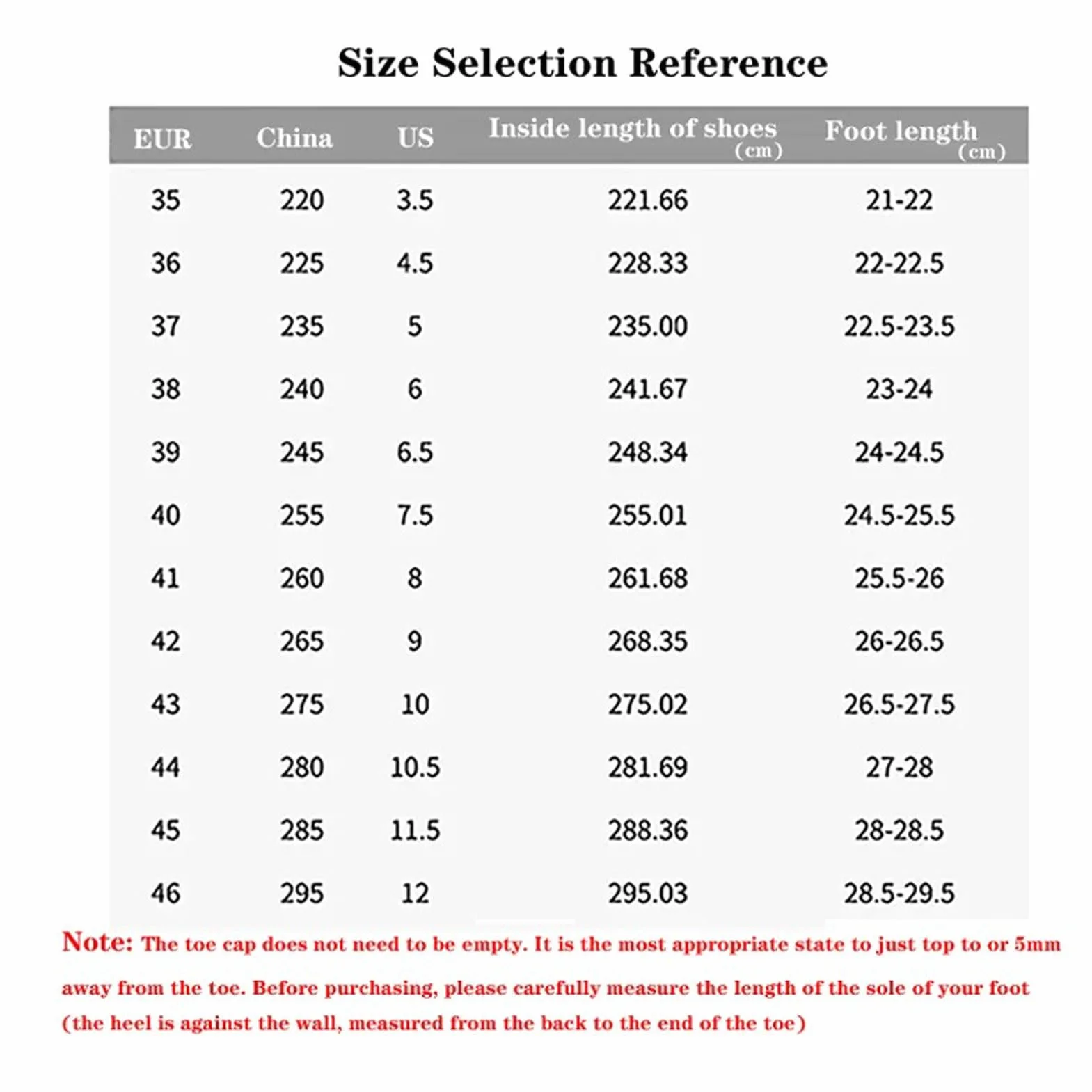 Size Selection Reference

| EUR | China | US | Inside length of shoes (cm) | Foot length (cm) |
|---|---|---|---|---|
| 35 | 220 | 3.5 | 221.66 | 21-22 |
| 36 | 225 | 4.5 | 228.33 | 22-22.5 |
| 37 | 235 | 5 | 235.00 | 22.5-23.5 |
| 38 | 240 | 6 | 241.67 | 23-24 |
| 39 | 245 | 6.5 | 248.34 | 24-24.5 |
| 40 | 255 | 7.5 | 255.01 | 24.5-25.5 |
| 41 | 260 | 8 | 261.68 | 25.5-26 |
| 42 | 265 | 9 | 268.35 | 26-26.5 |
| 43 | 275 | 10 | 275.02 | 26.5-27.5 |
| 44 | 280 | 10.5 | 281.69 | 27-28 |
| 45 | 285 | 11.5 | 288.36 | 28-28.5 |
| 46 | 295 | 12 | 295.03 | 28.5-29.5 |

Note: The toe cap does not need to be empty. It is the most appropriate state to just top to or 5mm away from the toe. Before purchasing, please carefully measure the length of the sole of your foot (the heel is against the wall, measured from the back to the end of the toe)